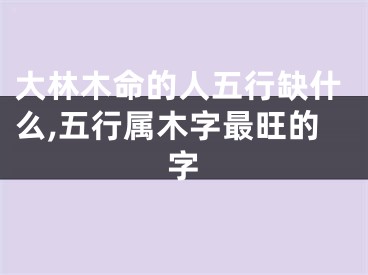 大林木命的人五行缺什么,五行属木字最旺的字